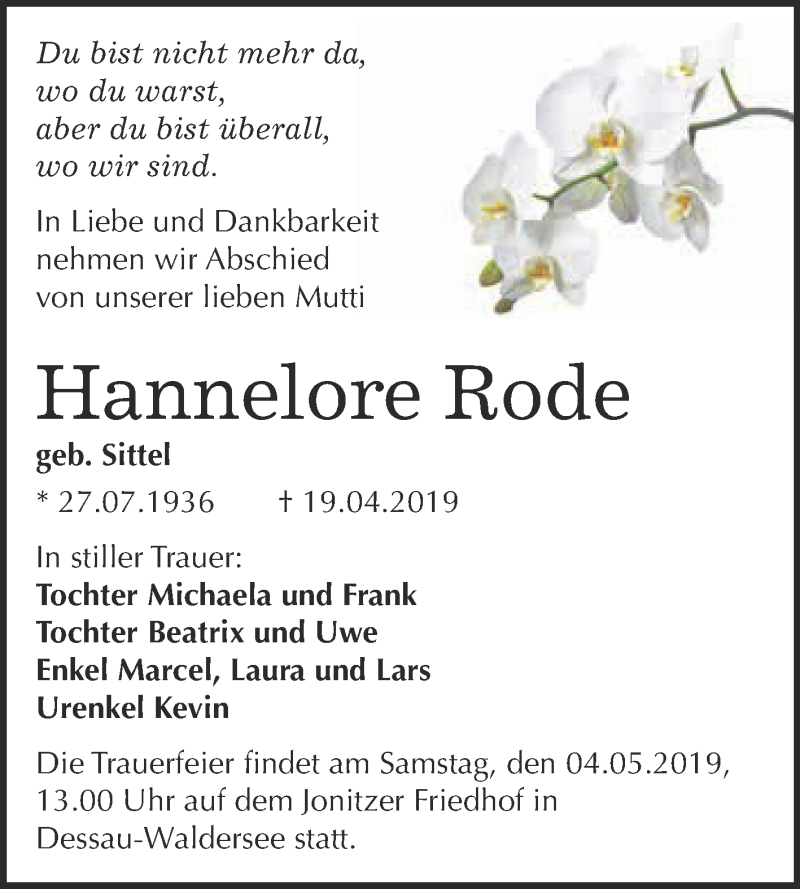 Du bist nicht mehr da,
wo du warst,
aber du bist überall,
wo wir sind.

In Liebe und Dankbarkeit nehmen wir Abschied von unserer lieben Mutti

Hannelore Rode

geb. Sittel

* 27.07.1936 † 19.04.2019

In stiller Trauer:
Tochter Michaela und Frank
Tochter Beatrix und Uwe
Enkel Marcel, Laura und Lars
Urenkel Kevin

Die Trauerfeier findet am Samstag, den 04.05.2019, 13.00 Uhr auf dem Jonitzer Friedhof in Dessau-Waldersee statt.